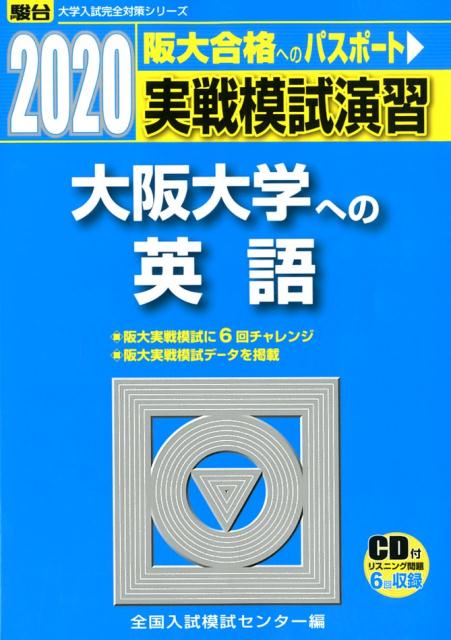 駿台 大学入試完全対策シリーズ

2020

阪大合格へのパスポート▶
実戦模試演習

大阪大学への
英 語

■阪大実戦模試に6回チャレンジ
■阪大実戦模試データを掲載

CD付
リスニング問題
6回収録

全国入試模試センター編